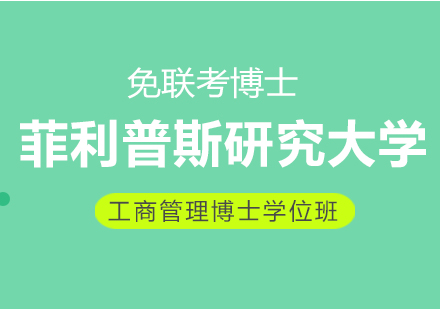 免联考博士

菲利普斯研究大学

工商管理博士学位班